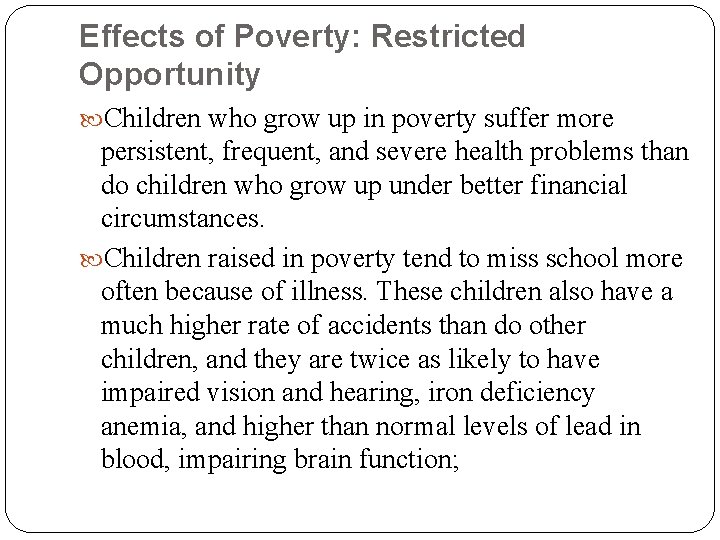 Effects of Poverty: Restricted Opportunity

Children who grow up in poverty suffer more persistent, frequent, and severe health problems than do children who grow up under better financial circumstances.

Children raised in poverty tend to miss school more often because of illness. These children also have a much higher rate of accidents than do other children, and they are twice as likely to have impaired vision and hearing, iron deficiency anemia, and higher than normal levels of lead in blood, impairing brain function;